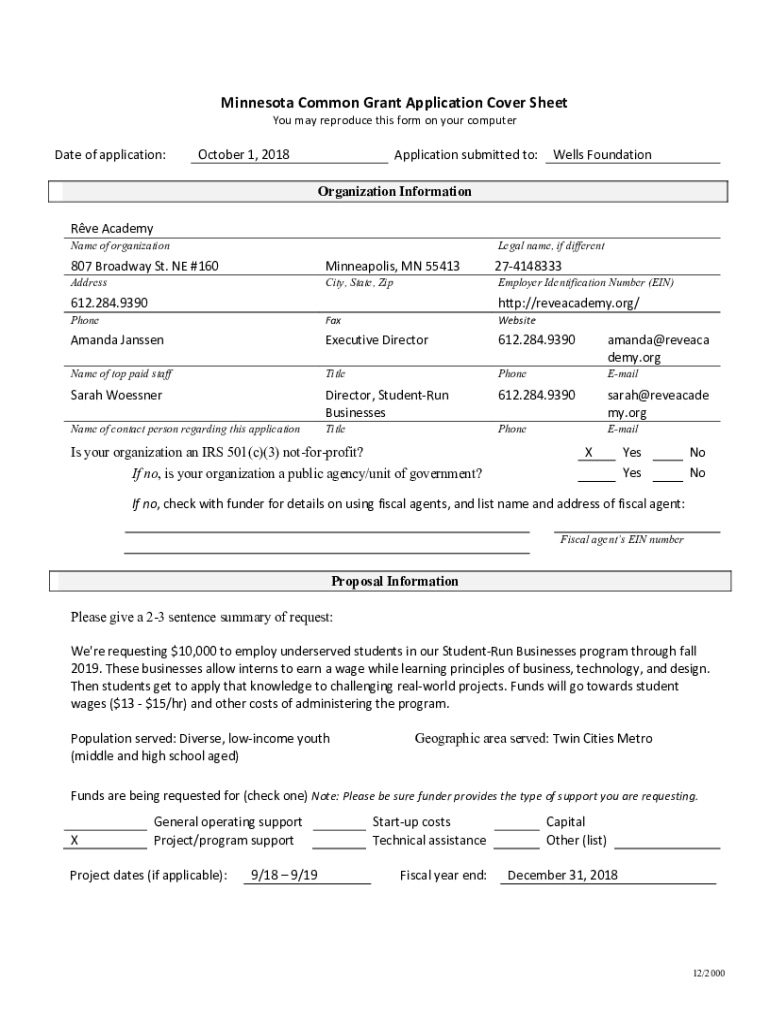 Minnesota Common Grant Application Cover Sheet
You may reproduce this form on your computer

Date of application: October 1, 2018 Application submitted to: Wells Foundation

Organization Information

Rêve Academy
Name of organization Legal name, if different

807 Broadway St. NE #160 Minneapolis, MN 55413 27-4148333
Address City, State, Zip Employer Identification Number (EIN)

612.284.9390 http://reveacademy.org/
Phone Fax Website

Amanda Janssen Executive Director 612.284.9390 amanda@reveacademy.org
Name of top paid staff Title Phone E-mail

Sarah Woessner Director, Student-Run Businesses 612.284.9390 sarah@reveacademy.org
Name of contact person regarding this application Title Phone E-mail

Is your organization an IRS 501(c)(3) not-for-profit? X Yes ____ No
If no, is your organization a public agency/unit of government? ____ Yes ____ No

If no, check with funder for details on using fiscal agents, and list name and address of fiscal agent:

Fiscal agent's EIN number

Proposal Information

Please give a 2-3 sentence summary of request:

We're requesting $10,000 to employ underserved students in our Student-Run Businesses program through fall 2019. These businesses allow interns to earn a wage while learning principles of business, technology, and design. Then students get to apply that knowledge to challenging real-world projects. Funds will go towards student wages ($13 - $15/hr) and other costs of administering the program.

Population served: Diverse, low-income youth (middle and high school aged)

Geographic area served: Twin Cities Metro

Funds are being requested for (check one) Note: Please be sure funder provides the type of support you are requesting.

____ General operating support ____ Start-up costs ____ Capital
X Project/program support ____ Technical assistance ____ Other (list) ____

Project dates (if applicable): 9/18 – 9/19 Fiscal year end: December 31, 2018

12/2000